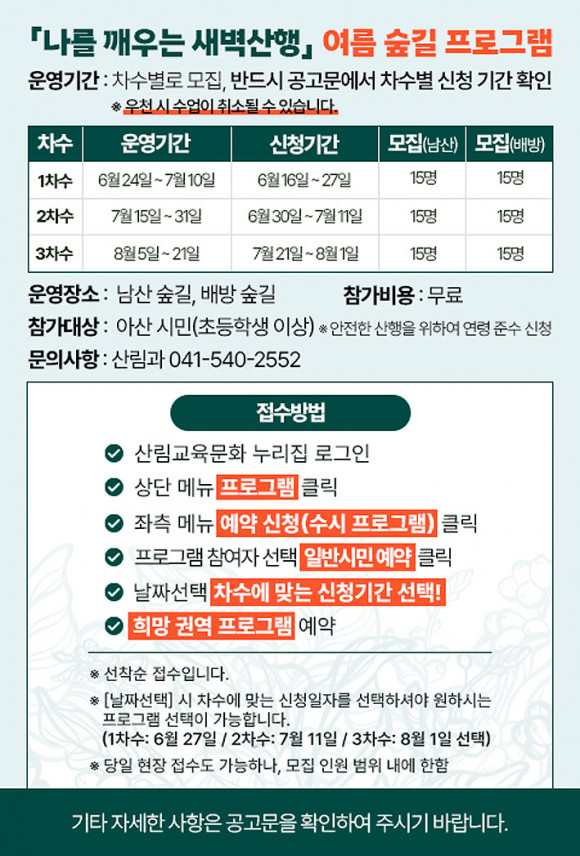 「나를 깨우는 새벽산행」 여름 숲길 프로그램

운영기간 : 차수별로 모집, 반드시 공고문에서 차수별 신청 기간 확인
※ 우천 시 수업이 취소될 수 있습니다.

| 차수 | 운영기간 | 신청기간 | 모집(남산) | 모집(배방) |
|---|---|---|---|---|
| 1차수 | 6월 24일 ~ 7월 10일 | 6월 16일 ~ 27일 | 15명 | 15명 |
| 2차수 | 7월 15일 ~ 31일 | 6월 30일 ~ 7월 11일 | 15명 | 15명 |
| 3차수 | 8월 5일 ~ 21일 | 7월 21일 ~ 8월 1일 | 15명 | 15명 |

운영장소 : 남산 숲길, 배방 숲길
참가비용 : 무료
참가대상 : 아산 시민(초등학생 이상) ※ 안전한 산행을 위하여 연령 준수 신청
문의사항 : 산림과 041-540-2552

접수방법

산림교육문화 누리집 로그인
상단 메뉴 프로그램 클릭
좌측 메뉴 예약 신청(수시 프로그램) 클릭
프로그램 참여자 선택 일반시민 예약 클릭
날짜선택 차수에 맞는 신청기간 선택!
희망 권역 프로그램 예약

※ 선착순 접수입니다.
※ [날짜선택] 시 차수에 맞는 신청일자를 선택하셔야 원하시는 프로그램 선택이 가능합니다.
(1차수: 6월 27일 / 2차수: 7월 11일 / 3차수: 8월 1일 선택)
※ 당일 현장 접수도 가능하나, 모집 인원 범위 내에 한함

기타 자세한 사항은 공고문을 확인하여 주시기 바랍니다.